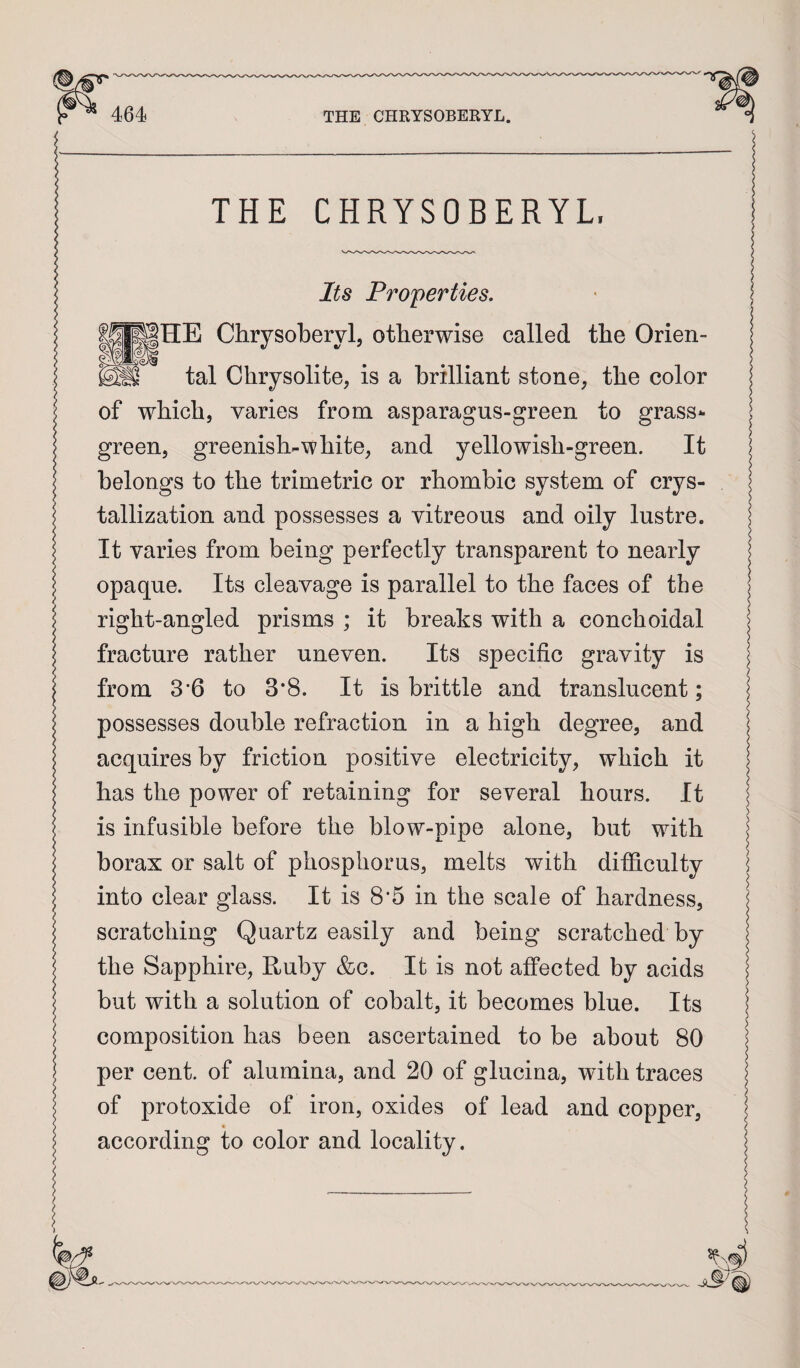 464 THE CHRYSOBERYL.

THE CHRYSOBERYL.

Its Properties.

THE Chrysoberyl, otherwise called the Oriental Chrysolite, is a brilliant stone, the color of which, varies from asparagus-green to grass-green, greenish-white, and yellowish-green. It belongs to the trimetric or rhombic system of crystallization and possesses a vitreous and oily lustre. It varies from being perfectly transparent to nearly opaque. Its cleavage is parallel to the faces of the right-angled prisms ; it breaks with a conchoidal fracture rather uneven. Its specific gravity is from 3·6 to 3·8. It is brittle and translucent; possesses double refraction in a high degree, and acquires by friction positive electricity, which it has the power of retaining for several hours. It is infusible before the blow-pipe alone, but with borax or salt of phosphorus, melts with difficulty into clear glass. It is 8·5 in the scale of hardness, scratching Quartz easily and being scratched by the Sapphire, Ruby &c. It is not affected by acids but with a solution of cobalt, it becomes blue. Its composition has been ascertained to be about 80 per cent. of alumina, and 20 of glucina, with traces of protoxide of iron, oxides of lead and copper, according to color and locality.